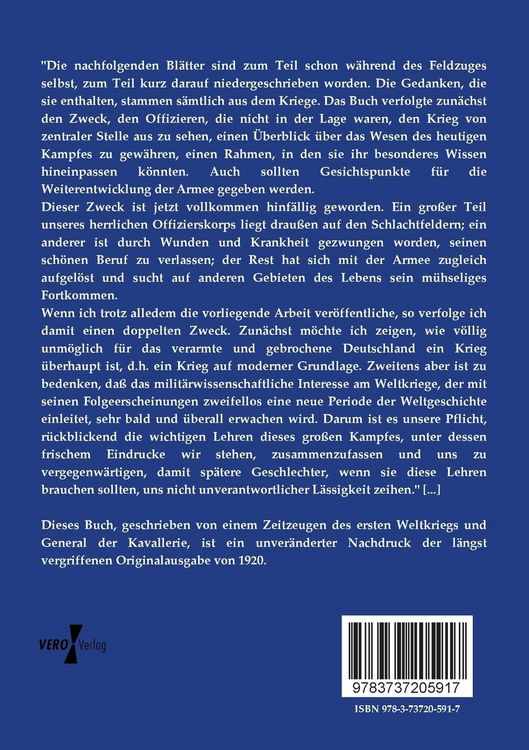 "Die nachfolgenden Blätter sind zum Teil schon während des Feldzuges selbst, zum Teil kurz darauf niedergeschrieben worden. Die Gedanken, die sie enthalten, stammen sämtlich aus dem Kriege. Das Buch verfolgte zunächst den Zweck, den Offizieren, die nicht in der Lage waren, den Krieg von zentraler Stelle aus zu sehen, einen Überblick über das Wesen des heutigen Kampfes zu gewähren, einen Rahmen, in den sie ihr besonderes Wissen hineinpassen könnten. Auch sollten Gesichtspunkte für die Weiterentwicklung der Armee gegeben werden.
Dieser Zweck ist jetzt vollkommen hinfällig geworden. Ein großer Teil unseres herrlichen Offizierskorps liegt draußen auf den Schlachtfeldern; ein anderer ist durch Wunden und Krankheit gezwungen worden, seinen schönen Beruf zu verlassen; der Rest hat sich mit der Armee zugleich aufgelöst und sucht auf anderen Gebieten des Lebens sein mühseliges Fortkommen.
Wenn ich trotz alledem die vorliegende Arbeit veröffentliche, so verfolge ich damit einen doppelten Zweck. Zunächst möchte ich zeigen, wie völlig unmöglich für das verarmte und gebrochene Deutschland ein Krieg überhaupt ist, d.h. ein Krieg auf moderner Grundlage. Zweitens aber ist zu bedenken, daß das militärwissenschaftliche Interesse am Weltkriege, der mit seinen Folgeerscheinungen zweifellos eine neue Periode der Weltgeschichte einleitet, sehr bald und überall erwachen wird. Darum ist es unsere Pflicht, rückblickend die wichtigen Lehren dieses großen Kampfes, unter dessen frischem Eindrucke wir stehen, zusammenzufassen und uns zu vergegenwärtigen, damit spätere Geschlechter, wenn sie diese Lehren brauchen sollten, uns nicht unverantwortlicher Lässigkeit zeihen." [...]

Dieses Buch, geschrieben von einem Zeitzeugen des ersten Weltkriegs und General der Kavallerie, ist ein unveränderter Nachdruck der längst vergriffenen Originalausgabe von 1920.

VERO Verlag

9783737205917

ISBN 978-3-73720-591-7